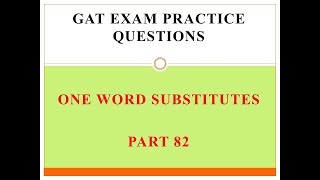 GAT EXAM PRACTICE QUESTIONS

ONE WORD SUBSTITUTES

PART 82